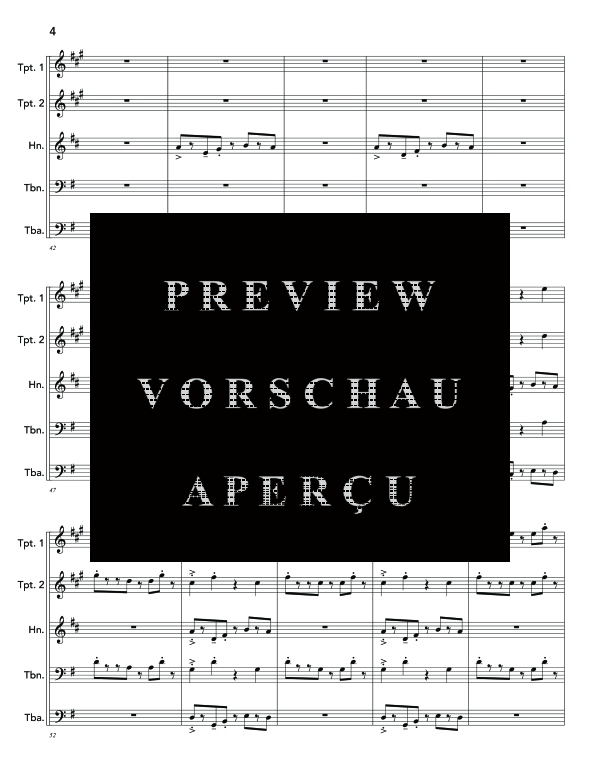 4

Tpt. 1
Tpt. 2
Hn.
Tbn.
Tba.
42

PREVIEW
VORSCHAU
APERÇU

Tpt. 1
Tpt. 2
Hn.
Tbn.
Tba.
47

Tpt. 1
Tpt. 2
Hn.
Tbn.
Tba.
52